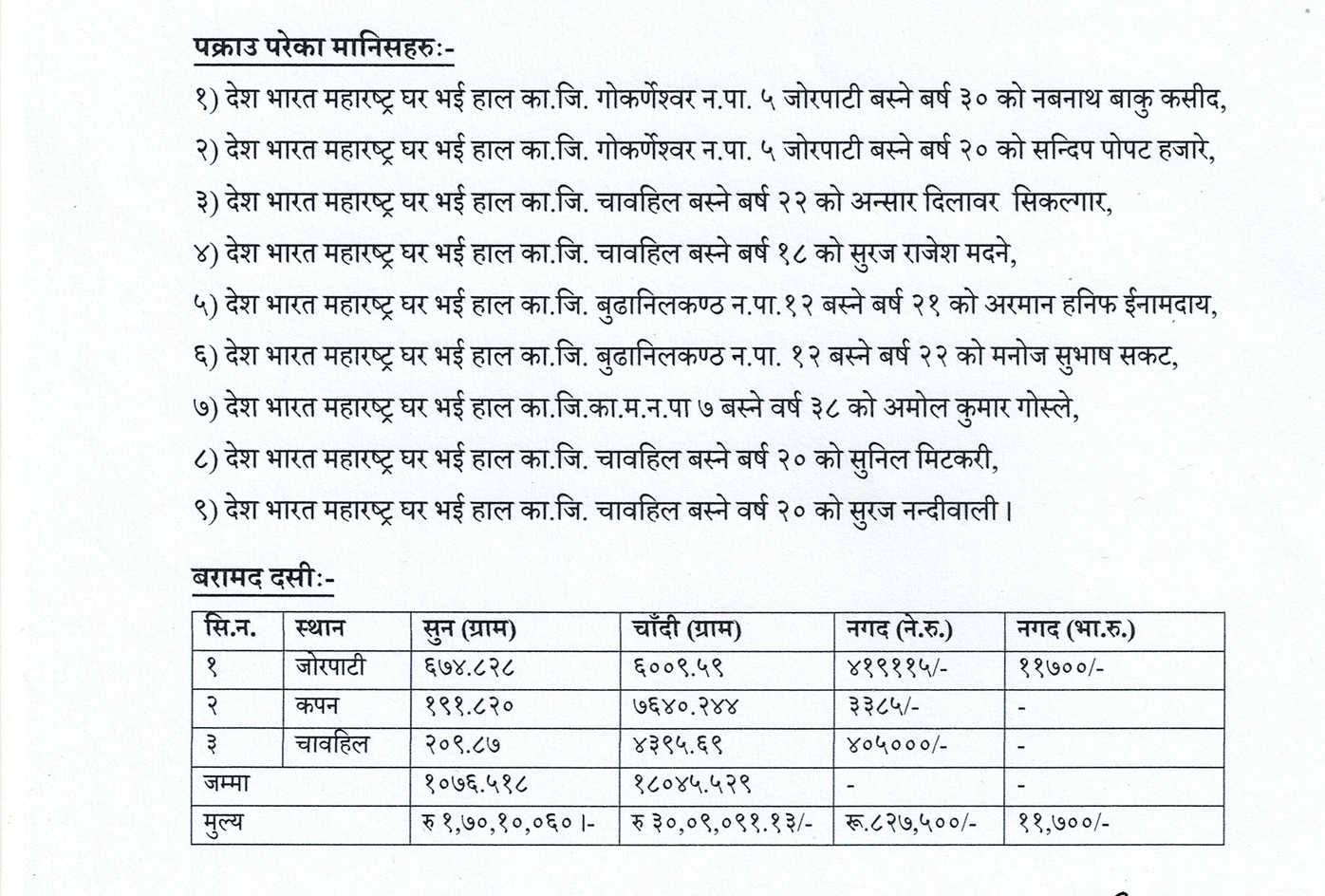 पक्राउ परेका मानिसहरु:-

१) देश भारत महारष्ट्र घर भई हाल का.जि. गोकर्णेश्वर न.पा. ५ जोरपाटी बस्ने बर्ष ३० को नबनाथ बाकु कसीद,

२) देश भारत महारष्ट्र घर भई हाल का.जि. गोकर्णेश्वर न.पा. ५ जोरपाटी बस्ने बर्ष २० को सन्दिप पोपट हजारे,

३) देश भारत महारष्ट्र घर भई हाल का.जि. चावहिल बस्ने बर्ष २२ को अन्सार दिलावर सिकल्गार,

४) देश भारत महारष्ट्र घर भई हाल का.जि. चावहिल बस्ने बर्ष १८ को सुरज राजेश मदने,

५) देश भारत महारष्ट्र घर भई हाल का.जि. बुढानिलकण्ठ न.पा.१२ बस्ने बर्ष २१ को अरमान हनिफ ईनामदाय,

६) देश भारत महारष्ट्र घर भई हाल का.जि. बुढानिलकण्ठ न.पा. १२ बस्ने बर्ष २२ को मनोज सुभाष सकट,

७) देश भारत महारष्ट्र घर भई हाल का.जि.का.म.न.पा ७ बस्ने वर्ष ३८ को अमोल कुमार गोस्ले,

८) देश भारत महारष्ट्र घर भई हाल का.जि. चावहिल बस्ने बर्ष २० को सुनिल मिटकरी,

९) देश भारत महारष्ट्र घर भई हाल का.जि. चावहिल बस्ने वर्ष २० को सुरज नन्दीवाली ।

बरामद दसी:-

| सि.न. | स्थान | सुन (ग्राम) | चाँदी (ग्राम) | नगद (ने.रु.) | नगद (भा.रु.) |
|---|---|---|---|---|---|
| १ | जोरपाटी | ६७४.८२८ | ६००९.५९ | ४१९११५/- | ११७००/- |
| २ | कपन | १९१.८२० | ७६४०.२४४ | ३३८५/- | - |
| ३ | चावहिल | २०९.८७ | ४३९५.६९ | ४०५०००/- | - |
| जम्मा | | १०७६.५१८ | १८०४५.५२९ | - | - |
| मुल्य | | रु १,७०,१०,०६०।- | रु ३०,०९,०९१.१३/- | रू.८२७,५००/- | ११,७००/- |